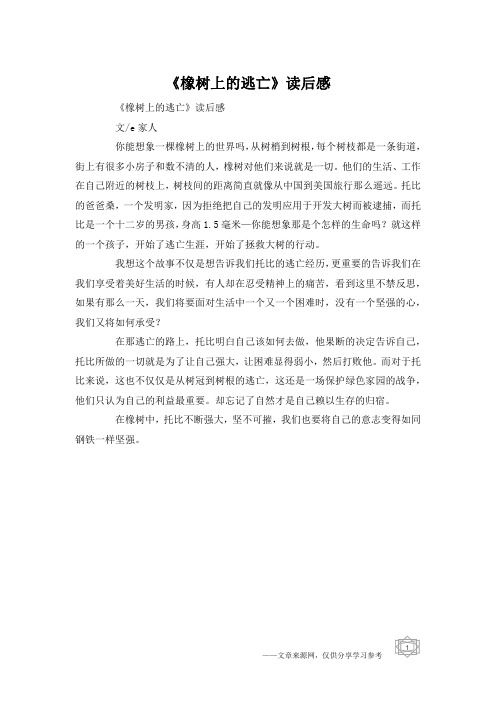 《橡树上的逃亡》读后感

《橡树上的逃亡》读后感

文/e 家人

你能想象一棵橡树上的世界吗，从树梢到树根，每个树枝都是一条街道，街上有很多小房子和数不清的人，橡树对他们来说就是一切。他们的生活、工作在自己附近的树枝上，树枝间的距离简直就像从中国到美国旅行那么遥远。托比的爸爸桑，一个发明家，因为拒绝把自己的发明应用于开发大树而被逮捕，而托比是一个十二岁的男孩，身高 1.5 毫米—你能想象那是个怎样的生命吗？就这样的一个孩子，开始了逃亡生涯，开始了拯救大树的行动。

我想这个故事不仅是想告诉我们托比的逃亡经历，更重要的告诉我们在我们享受着美好生活的时候，有人却在忍受精神上的痛苦，看到这里不禁反思，如果有那么一天，我们将要面对生活中一个又一个困难时，没有一个坚强的心，我们又将如何承受？

在那逃亡的路上，托比明白自己该如何去做，他果断的决定告诉自己，托比所做的一切就是为了让自己强大，让困难显得弱小，然后打败他。而对于托比来说，这也不仅仅是从树冠到树根的逃亡，这还是一场保护绿色家园的战争，他们只认为自己的利益最重要。却忘记了自然才是自己赖以生存的归宿。

在橡树中，托比不断强大，坚不可摧，我们也要将自己的意志变得如同钢铁一样坚强。

——文章来源网，仅供分享学习参考

1